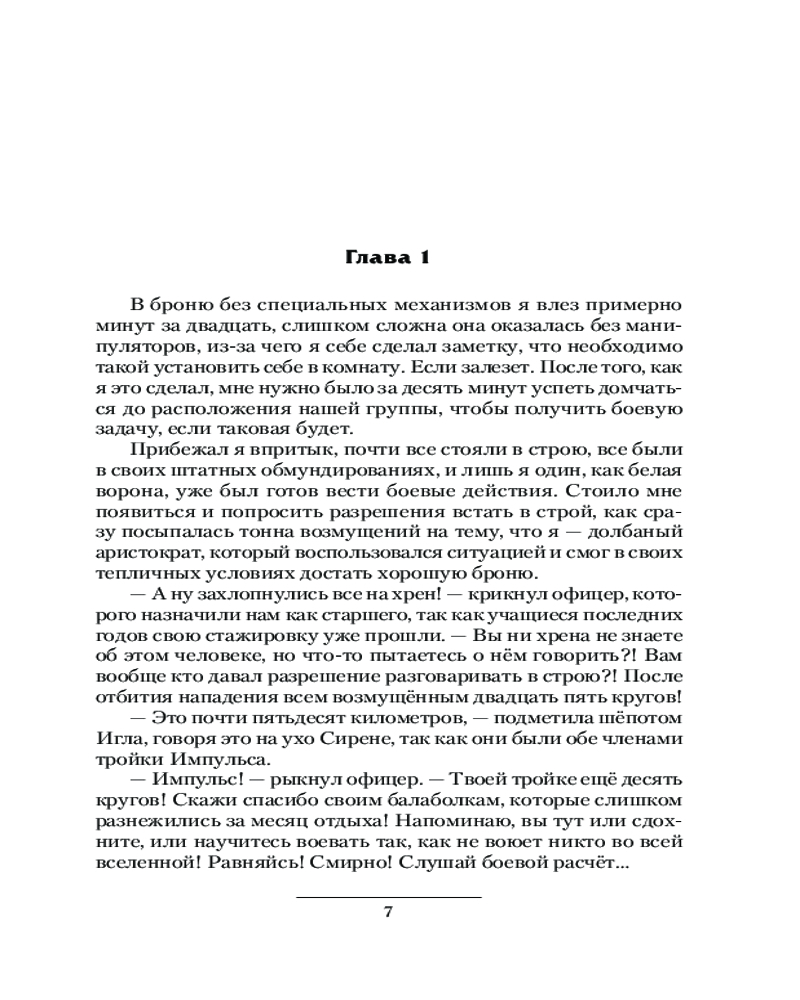 Глава 1

В броню без специальных механизмов я влез примерно минут за двадцать, слишком сложна она оказалась без манипуляторов, из-за чего я себе сделал заметку, что необходимо такой установить себе в комнату. Если залезет. После того, как я это сделал, мне нужно было за десять минут успеть домчаться до расположения нашей группы, чтобы получить боевую задачу, если таковая будет.

Прибежал я впритык, почти все стояли в строю, все были в своих штатных обмундированиях, и лишь я один, как белая ворона, уже был готов вести боевые действия. Стоило мне появиться и попросить разрешения встать в строй, как сразу посыпалась тонна возмущений на тему, что я — долбаный аристократ, который воспользовался ситуацией и смог в своих тепличных условиях достать хорошую броню.

— А ну захлопнулись все на хрен! — крикнул офицер, которого назначили нам как старшего, так как учащиеся последних годов свою стажировку уже прошли. — Вы ни хрена не знаете об этом человеке, но что-то пытаетесь о нём говорить?! Вам вообще кто давал разрешение разговаривать в строю?! После отбития нападения всем возмущённым двадцать пять кругов!

— Это почти пятьдесят километров, — подметила шёпотом Игла, говоря это на ухо Сирене, так как они были обе членами тройки Импульса.

— Импульс! — рыкнул офицер. — Твоей тройке ещё десять кругов! Скажи спасибо своим балаболкам, которые слишком разнежились за месяц отдыха! Напоминаю, вы тут или сдохните, или научитесь воевать так, как не воюет никто во всей вселенной! Равняйсь! Смирно! Слушай боевой расчёт...

7